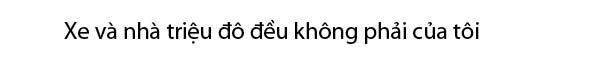 Xe và nhà triệu đô đều không phải của tôi